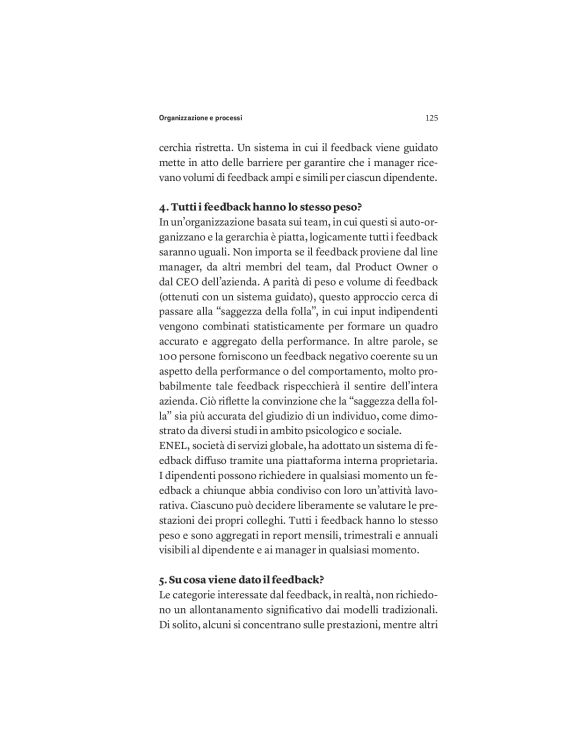 Organizzazione e processi

125

cerchia ristretta. Un sistema in cui il feedback viene guidato mette in atto delle barriere per garantire che i manager ricevano volumi di feedback ampi e simili per ciascun dipendente.

4. Tutti i feedback hanno lo stesso peso?
In un'organizzazione basata sui team, in cui questi si auto-organizzano e la gerarchia è piatta, logicamente tutti i feedback saranno uguali. Non importa se il feedback proviene dal line manager, da altri membri del team, dal Product Owner o dal CEO dell'azienda. A parità di peso e volume di feedback (ottenuti con un sistema guidato), questo approccio cerca di passare alla "saggezza della folla", in cui input indipendenti vengono combinati statisticamente per formare un quadro accurato e aggregato della performance. In altre parole, se 100 persone forniscono un feedback negativo coerente su un aspetto della performance o del comportamento, molto probabilmente tale feedback rispecchierà il sentire dell'intera azienda. Ciò riflette la convinzione che la "saggezza della folla" sia più accurata del giudizio di un individuo, come dimostrato da diversi studi in ambito psicologico e sociale.
ENEL, società di servizi globale, ha adottato un sistema di feedback diffuso tramite una piattaforma interna proprietaria. I dipendenti possono richiedere in qualsiasi momento un feedback a chiunque abbia condiviso con loro un'attività lavorativa. Ciascuno può decidere liberamente se valutare le prestazioni dei propri colleghi. Tutti i feedback hanno lo stesso peso e sono aggregati in report mensili, trimestrali e annuali visibili al dipendente e ai manager in qualsiasi momento.

5. Su cosa viene dato il feedback?
Le categorie interessate dal feedback, in realtà, non richiedono un allontanamento significativo dai modelli tradizionali. Di solito, alcuni si concentrano sulle prestazioni, mentre altri